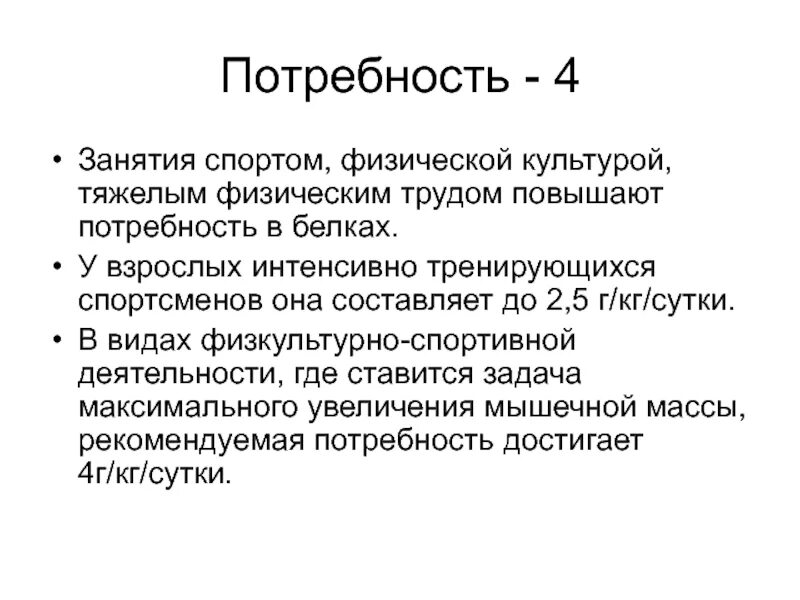 Потребность - 4

• Занятия спортом, физической культурой, тяжелым физическим трудом повышают потребность в белках.
• У взрослых интенсивно тренирующихся спортсменов она составляет до 2,5 г/кг/сутки.
• В видах физкультурно-спортивной деятельности, где ставится задача максимального увеличения мышечной массы, рекомендуемая потребность достигает 4г/кг/сутки.